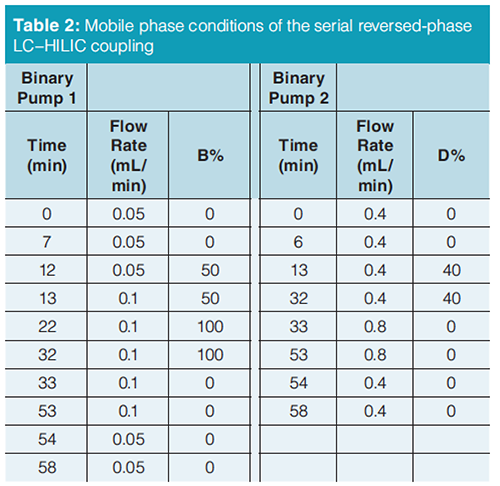 **Table 2:** Mobile phase conditions of the serial reversed-phase LC–HILIC coupling

| Binary Pump 1 | | | Binary Pump 2 | | |
|---|---|---|---|---|---|
| Time (min) | Flow Rate (mL/min) | B% | Time (min) | Flow Rate (mL/min) | D% |
| 0 | 0.05 | 0 | 0 | 0.4 | 0 |
| 7 | 0.05 | 0 | 6 | 0.4 | 0 |
| 12 | 0.05 | 50 | 13 | 0.4 | 40 |
| 13 | 0.1 | 50 | 32 | 0.4 | 40 |
| 22 | 0.1 | 100 | 33 | 0.8 | 0 |
| 32 | 0.1 | 100 | 53 | 0.8 | 0 |
| 33 | 0.1 | 0 | 54 | 0.4 | 0 |
| 53 | 0.1 | 0 | 58 | 0.4 | 0 |
| 54 | 0.05 | 0 | | | |
| 58 | 0.05 | 0 | | | |